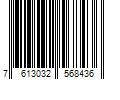 7 613032 568436